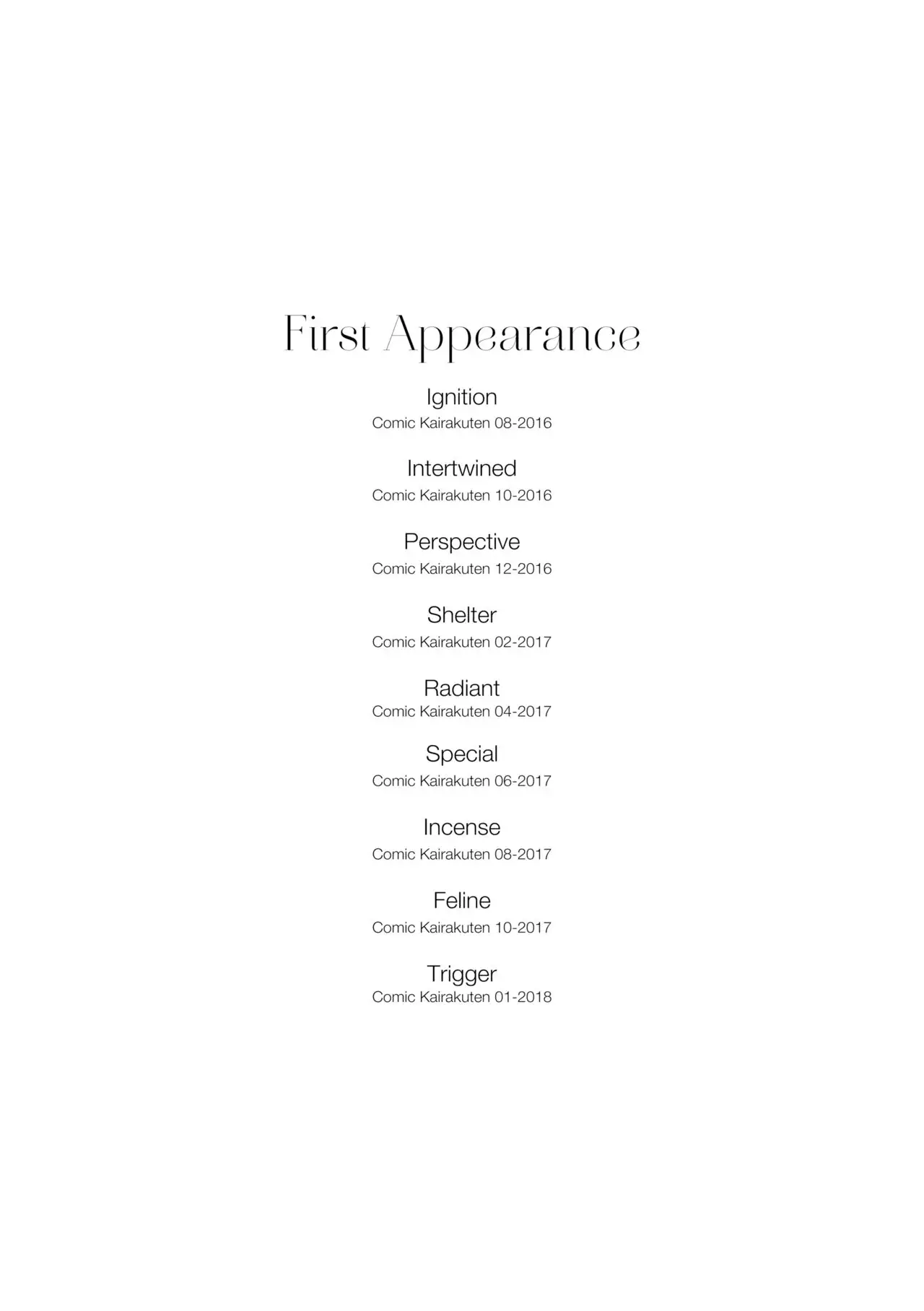 First Appearance

Ignition
Comic Kairakuten 08-2016

Intertwined
Comic Kairakuten 10-2016

Perspective
Comic Kairakuten 12-2016

Shelter
Comic Kairakuten 02-2017

Radiant
Comic Kairakuten 04-2017

Special
Comic Kairakuten 06-2017

Incense
Comic Kairakuten 08-2017

Feline
Comic Kairakuten 10-2017

Trigger
Comic Kairakuten 01-2018